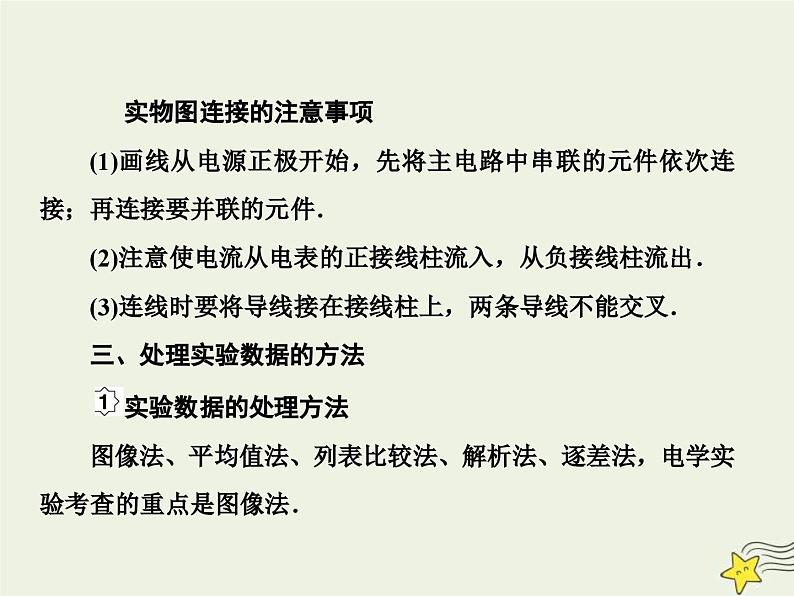 实物图连接的注意事项

(1)画线从电源正极开始，先将主电路中串联的元件依次连接；再连接要并联的元件.

(2)注意使电流从电表的正接线柱流入，从负接线柱流出.

(3)连线时要将导线接在接线柱上，两条导线不能交叉.

三、处理实验数据的方法

1 实验数据的处理方法

图像法、平均值法、列表比较法、解析法、逐差法，电学实验考查的重点是图像法.